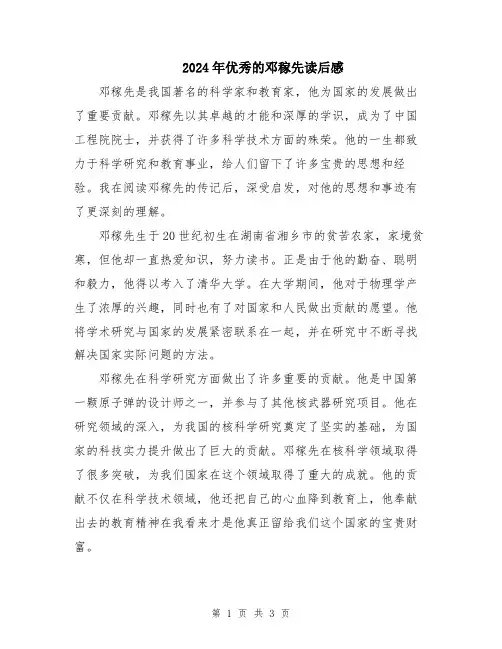 2024年优秀的邓稼先读后感

邓稼先是我国著名的科学家和教育家，他为国家的发展做出了重要贡献。邓稼先以其卓越的才能和深厚的学识，成为了中国工程院院士，并获得了许多科学技术方面的殊荣。他的一生都致力于科学研究和教育事业，给人们留下了许多宝贵的思想和经验。我在阅读邓稼先的传记后，深受启发，对他的思想和事迹有了更深刻的理解。

邓稼先生于20世纪初生在湖南省湘乡市的贫苦农家，家境贫寒，但他却一直热爱知识，努力读书。正是由于他的勤奋、聪明和毅力，他得以考入了清华大学。在大学期间，他对于物理学产生了浓厚的兴趣，同时也有了对国家和人民做出贡献的愿望。他将学术研究与国家的发展紧密联系在一起，并在研究中不断寻找解决国家实际问题的方法。

邓稼先在科学研究方面做出了许多重要的贡献。他是中国第一颗原子弹的设计师之一，并参与了其他核武器研究项目。他在研究领域的深入，为我国的核科学研究奠定了坚实的基础，为国家的科技实力提升做出了巨大的贡献。邓稼先在核科学领域取得了很多突破，为我们国家在这个领域取得了重大的成就。他的贡献不仅在科学技术领域，他还把自己的心血降到教育上，他奉献出去的教育精神在我看来才是他真正留给我们这个国家的宝贵财富。

第 1 页 共 3 页